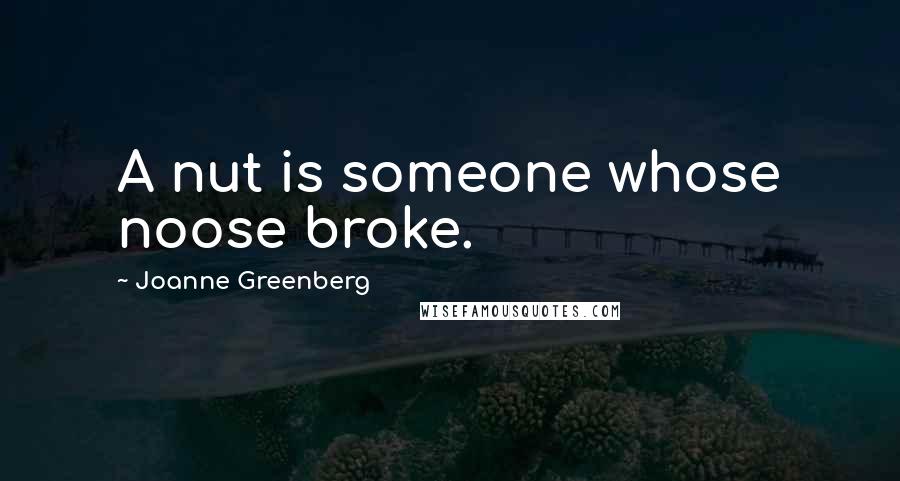 A nut is someone whose noose broke.

~ Joanne Greenberg

WISEFAMOUSQUOTES.COM